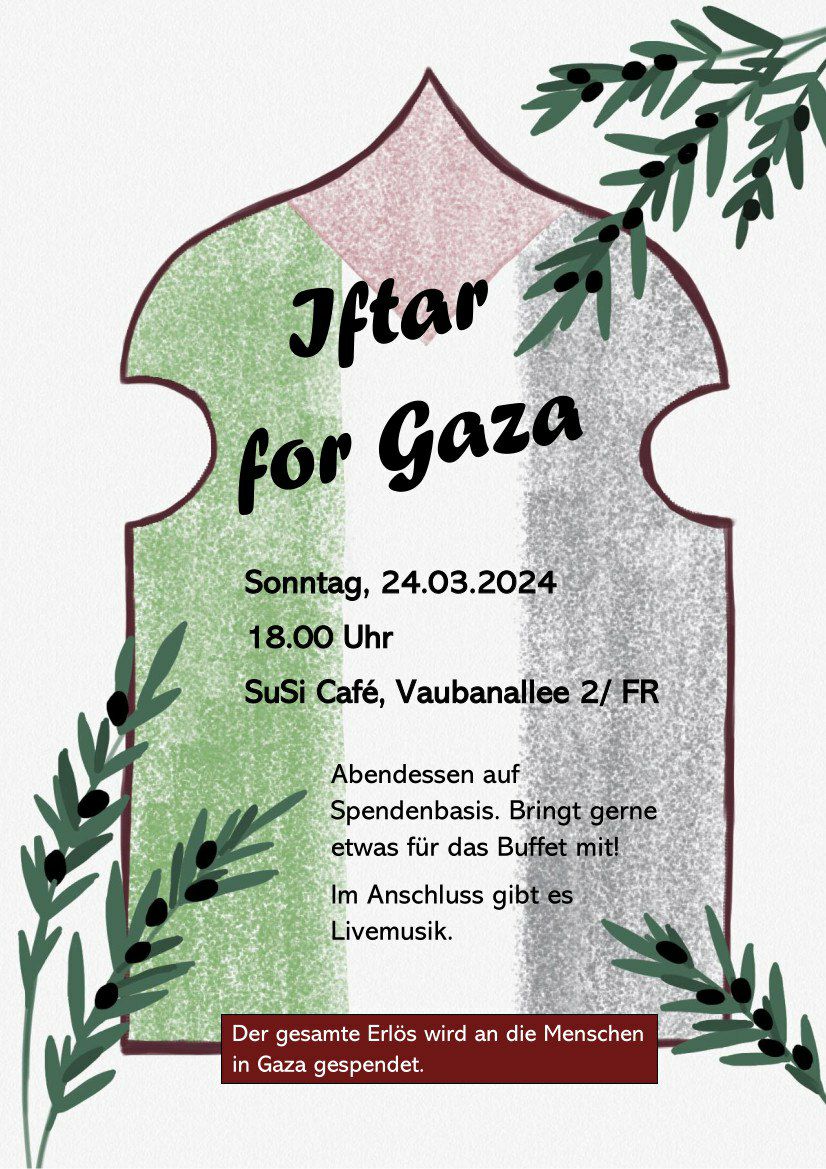 Iftar for Gaza

Sonntag, 24.03.2024

18.00 Uhr

SuSi Café, Vaubanallee 2/ FR

Abendessen auf Spendenbasis. Bringt gerne etwas für das Buffet mit!

Im Anschluss gibt es Livemusik.

Der gesamte Erlös wird an die Menschen in Gaza gespendet.